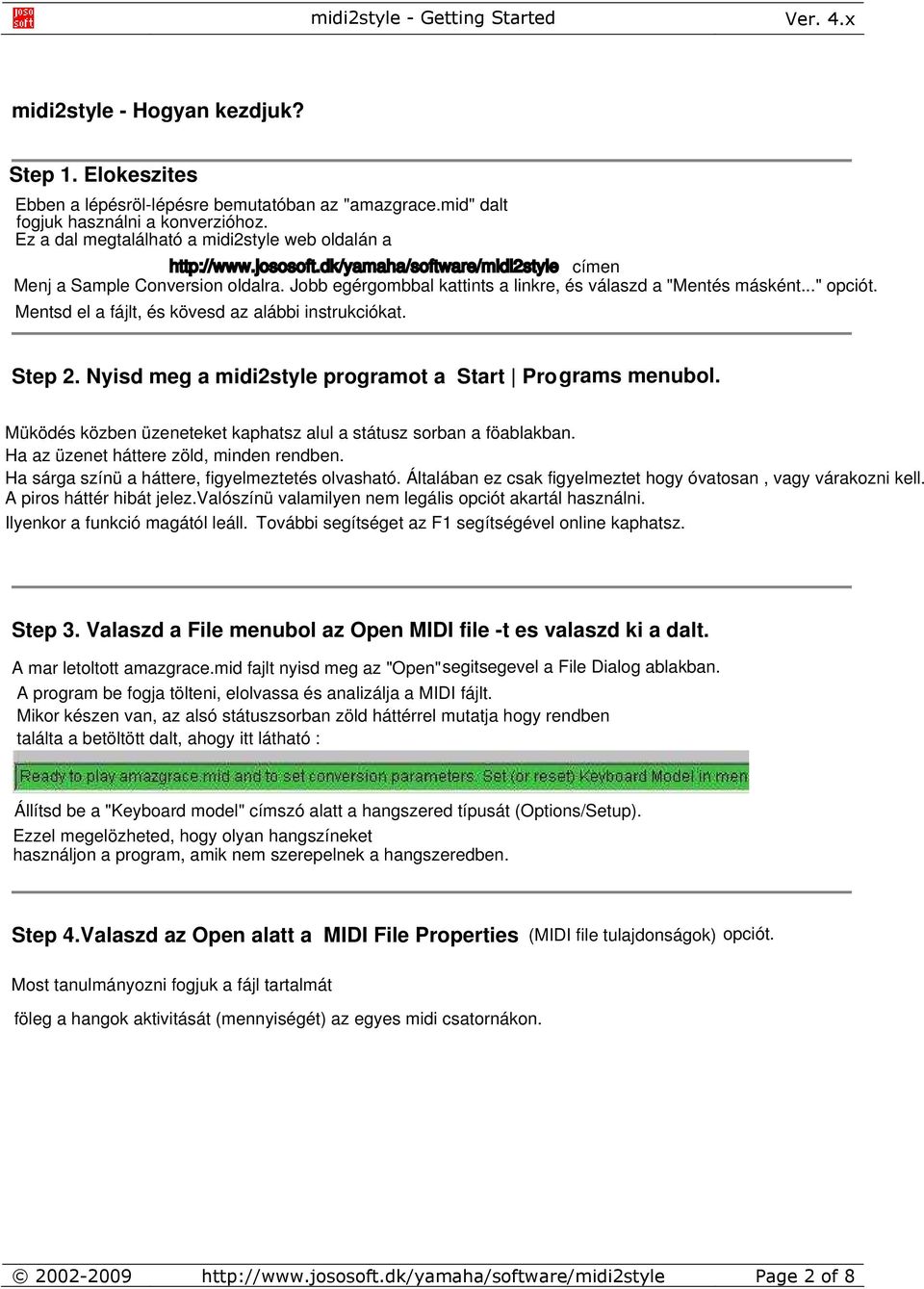 joso soft midi2style - Getting Started Ver. 4.x

midi2style - Hogyan kezdjuk?

Step 1. Elokeszites

Ebben a lépésröl-lépésre bemutatóban az "amazgrace.mid" dalt fogjuk használni a konverzióhoz.
Ez a dal megtalálható a midi2style web oldalán a
http://www.jososoft.dk/yamaha/software/midi2style címen
Menj a Sample Conversion oldalra. Jobb egérgombbal kattints a linkre, és válaszd a "Mentés másként..." opciót.
Mentsd el a fájlt, és kövesd az alábbi instrukciókat.

Step 2. Nyisd meg a midi2style programot a Start | Programs menubol.

Müködés közben üzeneteket kaphatsz alul a státusz sorban a föablakban.
Ha az üzenet háttere zöld, minden rendben.
Ha sárga színü a háttere, figyelmeztetés olvasható. Általában ez csak figyelmeztet hogy óvatosan , vagy várakozni kell.
A piros háttér hibát jelez.Valószínü valamilyen nem legális opciót akartál használni.
Ilyenkor a funkció magától leáll. További segítséget az F1 segítségével online kaphatsz.

Step 3. Valaszd a File menubol az Open MIDI file -t es valaszd ki a dalt.

A mar letoltott amazgrace.mid fajlt nyisd meg az "Open"segitsegevel a File Dialog ablakban.
A program be fogja tölteni, elolvassa és analizálja a MIDI fájlt.
Mikor készen van, az alsó státuszsorban zöld háttérrel mutatja hogy rendben találta a betöltött dalt, ahogy itt látható :

Ready to play amazgrace.mid and to set conversion parameters. Set (or reset) Keyboard Model in men

Állítsd be a "Keyboard model" címszó alatt a hangszered típusát (Options/Setup).
Ezzel megelözheted, hogy olyan hangszíneket használjon a program, amik nem szerepelnek a hangszeredben.

Step 4.Valaszd az Open alatt a MIDI File Properties (MIDI file tulajdonságok) opciót.

Most tanulmányozni fogjuk a fájl tartalmát
föleg a hangok aktivitását (mennyiségét) az egyes midi csatornákon.

© 2002-2009 http://www.jososoft.dk/yamaha/software/midi2style Page 2 of 8